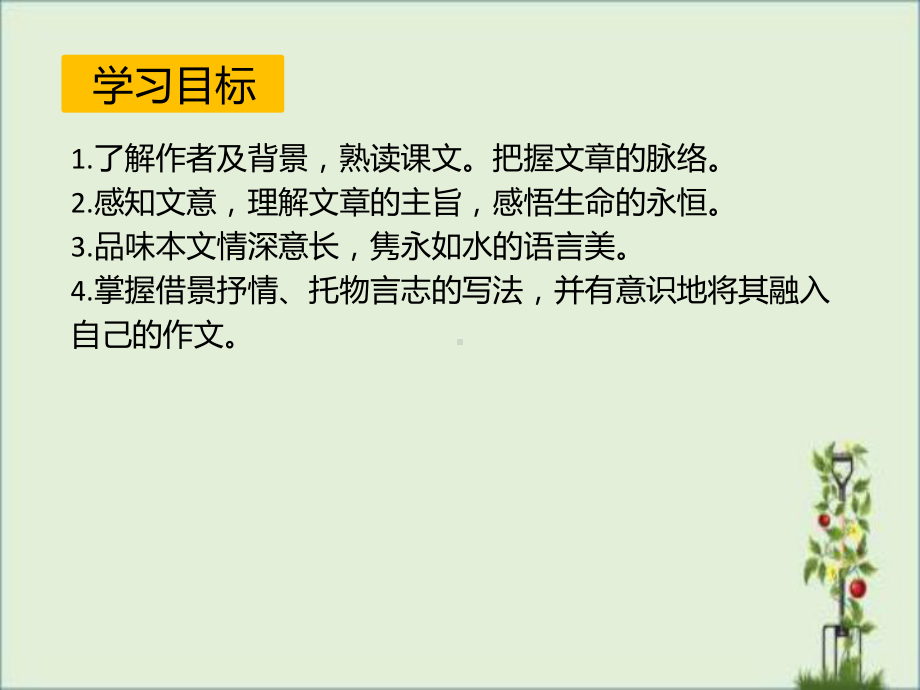 学习目标

1.了解作者及背景，熟读课文。把握文章的脉络。
2.感知文意，理解文章的主旨，感悟生命的永恒。
3.品味本文情深意长，隽永如水的语言美。
4.掌握借景抒情、托物言志的写法，并有意识地将其融入自己的作文。